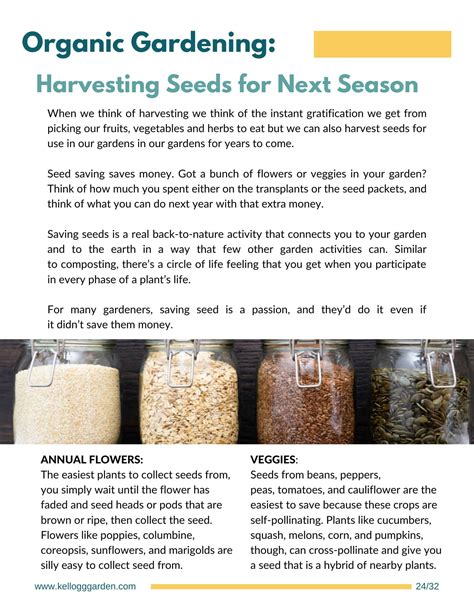 Organic Gardening:

Harvesting Seeds for Next Season

When we think of harvesting we think of the instant gratification we get from picking our fruits, vegetables and herbs to eat but we can also harvest seeds for use in our gardens in our gardens for years to come.

Seed saving saves money. Got a bunch of flowers or veggies in your garden? Think of how much you spent either on the transplants or the seed packets, and think of what you can do next year with that extra money.

Saving seeds is a real back-to-nature activity that connects you to your garden and to the earth in a way that few other garden activities can. Similar to composting, there's a circle of life feeling that you get when you participate in every phase of a plant's life.

For many gardeners, saving seed is a passion, and they'd do it even if it didn't save them money.

ANNUAL FLOWERS:
The easiest plants to collect seeds from, you simply wait until the flower has faded and seed heads or pods that are brown or ripe, then collect the seed. Flowers like poppies, columbine, coreopsis, sunflowers, and marigolds are silly easy to collect seed from.

VEGGIES:
Seeds from beans, peppers, peas, tomatoes, and cauliflower are the easiest to save because these crops are self-pollinating. Plants like cucumbers, squash, melons, corn, and pumpkins, though, can cross-pollinate and give you a seed that is a hybrid of nearby plants.

www.kellogggarden.com 24/32